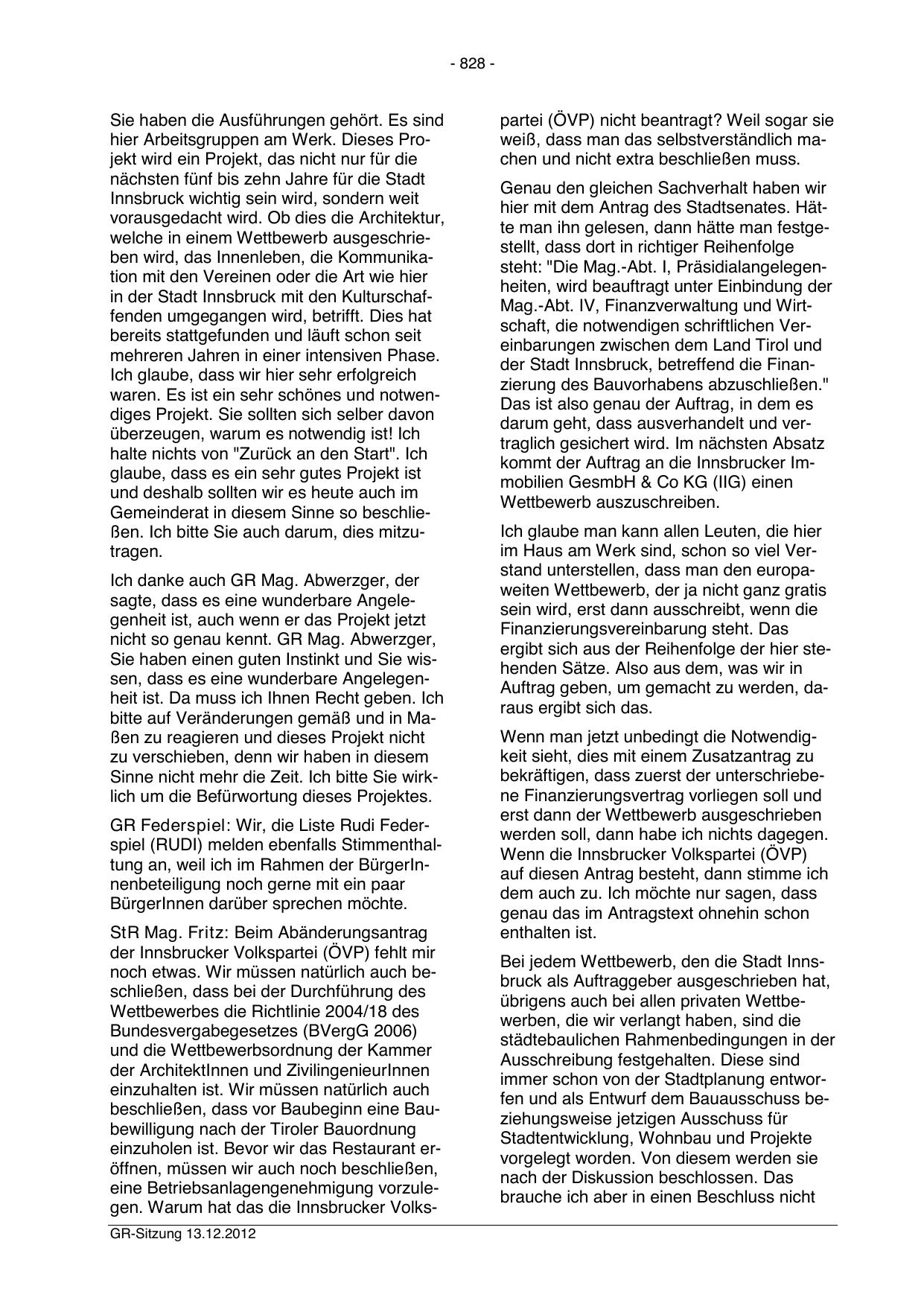 - 828 -

Sie haben die Ausführungen gehört. Es sind hier Arbeitsgruppen am Werk. Dieses Projekt wird ein Projekt, das nicht nur für die nächsten fünf bis zehn Jahre für die Stadt Innsbruck wichtig sein wird, sondern weit vorausgedacht wird. Ob dies die Architektur, welche in einem Wettbewerb ausgeschrieben wird, das Innenleben, die Kommunikation mit den Vereinen oder die Art wie hier in der Stadt Innsbruck mit den Kulturschaffenden umgegangen wird, betrifft. Dies hat bereits stattgefunden und läuft schon seit mehreren Jahren in einer intensiven Phase. Ich glaube, dass wir hier sehr erfolgreich waren. Es ist ein sehr schönes und notwendiges Projekt. Sie sollten sich selber davon überzeugen, warum es notwendig ist! Ich halte nichts von "Zurück an den Start". Ich glaube, dass es ein sehr gutes Projekt ist und deshalb sollten wir es heute auch im Gemeinderat in diesem Sinne so beschließen. Ich bitte Sie auch darum, dies mitzutragen.

Ich danke auch GR Mag. Abwerzger, der sagte, dass es eine wunderbare Angelegenheit ist, auch wenn er das Projekt jetzt nicht so genau kennt. GR Mag. Abwerzger, Sie haben einen guten Instinkt und Sie wissen, dass es eine wunderbare Angelegenheit ist. Da muss ich Ihnen Recht geben. Ich bitte auf Veränderungen gemäß und in Maßen zu reagieren und dieses Projekt nicht zu verschieben, denn wir haben in diesem Sinne nicht mehr die Zeit. Ich bitte Sie wirklich um die Befürwortung dieses Projektes.

GR Federspiel: Wir, die Liste Rudi Federspiel (RUDI) melden ebenfalls Stimmenthaltung an, weil ich im Rahmen der BürgerInnenbeteiligung noch gerne mit ein paar BürgerInnen darüber sprechen möchte.

StR Mag. Fritz: Beim Abänderungsantrag der Innsbrucker Volkspartei (ÖVP) fehlt mir noch etwas. Wir müssen natürlich auch beschließen, dass bei der Durchführung des Wettbewerbes die Richtlinie 2004/18 des Bundesvergabegesetzes (BVergG 2006) und die Wettbewerbsordnung der Kammer der ArchitektInnen und ZivilingenieurInnen einzuhalten ist. Wir müssen natürlich auch beschließen, dass vor Baubeginn eine Baubewilligung nach der Tiroler Bauordnung einzuholen ist. Bevor wir das Restaurant eröffnen, müssen wir auch noch beschließen, eine Betriebsanlagengenehmigung vorzulegen. Warum hat das die Innsbrucker Volkspartei (ÖVP) nicht beantragt? Weil sogar sie weiß, dass man das selbstverständlich machen und nicht extra beschließen muss.

Genau den gleichen Sachverhalt haben wir hier mit dem Antrag des Stadtsenates. Hätte man ihn gelesen, dann hätte man festgestellt, dass dort in richtiger Reihenfolge steht: "Die Mag.-Abt. I, Präsidialangelegenheiten, wird beauftragt unter Einbindung der Mag.-Abt. IV, Finanzverwaltung und Wirtschaft, die notwendigen schriftlichen Vereinbarungen zwischen dem Land Tirol und der Stadt Innsbruck, betreffend die Finanzierung des Bauvorhabens abzuschließen." Das ist also genau der Auftrag, in dem es darum geht, dass ausverhandelt und vertraglich gesichert wird. Im nächsten Absatz kommt der Auftrag an die Innsbrucker Immobilien GesmbH & Co KG (IIG) einen Wettbewerb auszuschreiben.

Ich glaube man kann allen Leuten, die hier im Haus am Werk sind, schon so viel Verstand unterstellen, dass man den europaweiten Wettbewerb, der ja nicht ganz gratis sein wird, erst dann ausschreibt, wenn die Finanzierungsvereinbarung steht. Das ergibt sich aus der Reihenfolge der hier stehenden Sätze. Also aus dem, was wir in Auftrag geben, um gemacht zu werden, daraus ergibt sich das.

Wenn man jetzt unbedingt die Notwendigkeit sieht, dies mit einem Zusatzantrag zu bekräftigen, dass zuerst der unterschriebene Finanzierungsvertrag vorliegen soll und erst dann der Wettbewerb ausgeschrieben werden soll, dann habe ich nichts dagegen. Wenn die Innsbrucker Volkspartei (ÖVP) auf diesen Antrag besteht, dann stimme ich dem auch zu. Ich möchte nur sagen, dass genau das im Antragstext ohnehin schon enthalten ist.

Bei jedem Wettbewerb, den die Stadt Innsbruck als Auftraggeber ausgeschrieben hat, übrigens auch bei allen privaten Wettbewerben, die wir verlangt haben, sind die städtebaulichen Rahmenbedingungen in der Ausschreibung festgehalten. Diese sind immer schon von der Stadtplanung entworfen und als Entwurf dem Bauausschuss beziehungsweise jetzigen Ausschuss für Stadtentwicklung, Wohnbau und Projekte vorgelegt worden. Von diesem werden sie nach der Diskussion beschlossen. Das brauche ich aber in einen Beschluss nicht

GR-Sitzung 13.12.2012